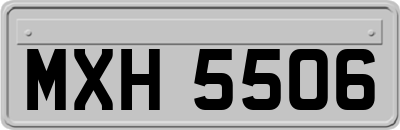 MXH 5506